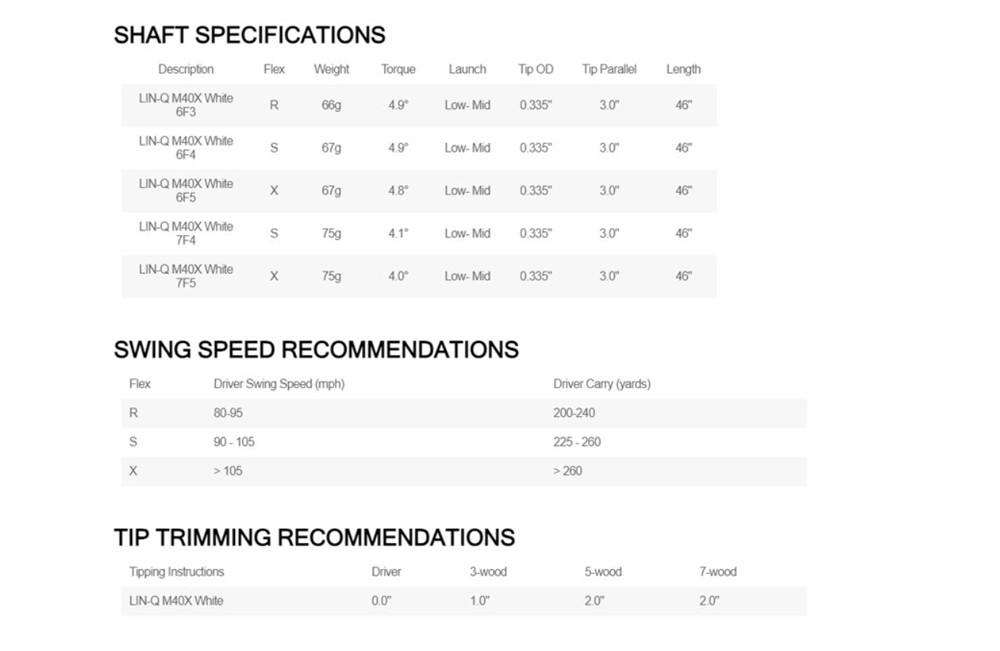 SHAFT SPECIFICATIONS

| Description | Flex | Weight | Torque | Launch | Tip OD | Tip Parallel | Length |
|---|---|---|---|---|---|---|---|
| LIN-Q M40X White 6F3 | R | 66g | 4.9° | Low- Mid | 0.335" | 3.0" | 46" |
| LIN-Q M40X White 6F4 | S | 67g | 4.9° | Low- Mid | 0.335" | 3.0" | 46" |
| LIN-Q M40X White 6F5 | X | 67g | 4.8° | Low- Mid | 0.335" | 3.0" | 46" |
| LIN-Q M40X White 7F4 | S | 75g | 4.1° | Low- Mid | 0.335" | 3.0" | 46" |
| LIN-Q M40X White 7F5 | X | 75g | 4.0° | Low- Mid | 0.335" | 3.0" | 46" |

SWING SPEED RECOMMENDATIONS

| Flex | Driver Swing Speed (mph) | Driver Carry (yards) |
|---|---|---|
| R | 80-95 | 200-240 |
| S | 90 - 105 | 225 - 260 |
| X | > 105 | > 260 |

TIP TRIMMING RECOMMENDATIONS

| Tipping Instructions | Driver | 3-wood | 5-wood | 7-wood |
|---|---|---|---|---|
| LIN-Q M40X White | 0.0" | 1.0" | 2.0" | 2.0" |